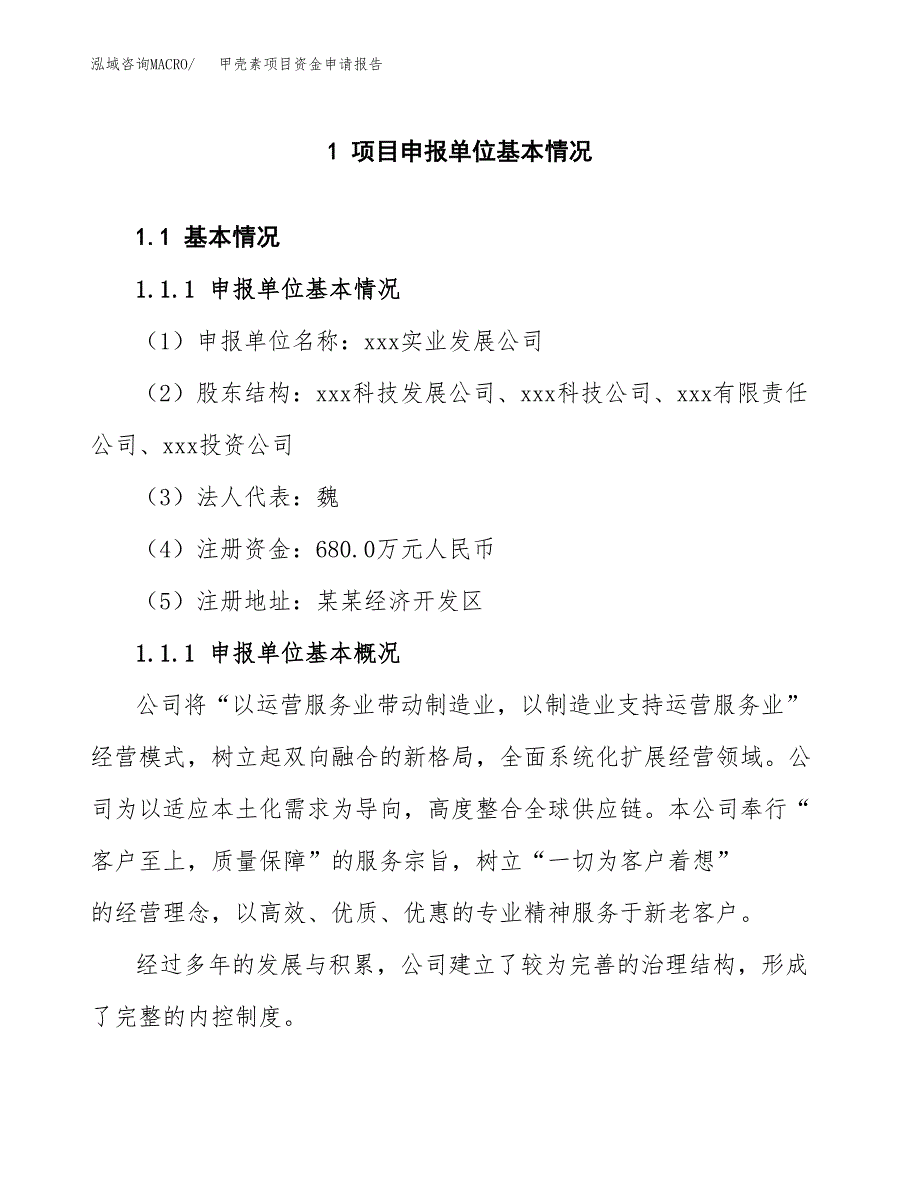 泓域咨询MACRO/　　甲壳素项目资金申请报告

1 项目申报单位基本情况

1.1 基本情况

1.1.1 申报单位基本情况

（1）申报单位名称：xxx实业发展公司

（2）股东结构：xxx科技发展公司、xxx科技公司、xxx有限责任公司、xxx投资公司

（3）法人代表：魏

（4）注册资金：680.0万元人民币

（5）注册地址：某某经济开发区

1.1.1 申报单位基本概况

公司将“以运营服务业带动制造业，以制造业支持运营服务业”经营模式，树立起双向融合的新格局，全面系统化扩展经营领域。公司为以适应本土化需求为导向，高度整合全球供应链。本公司奉行“客户至上，质量保障”的服务宗旨，树立“一切为客户着想”的经营理念，以高效、优质、优惠的专业精神服务于新老客户。

经过多年的发展与积累，公司建立了较为完善的治理结构，形成了完整的内控制度。